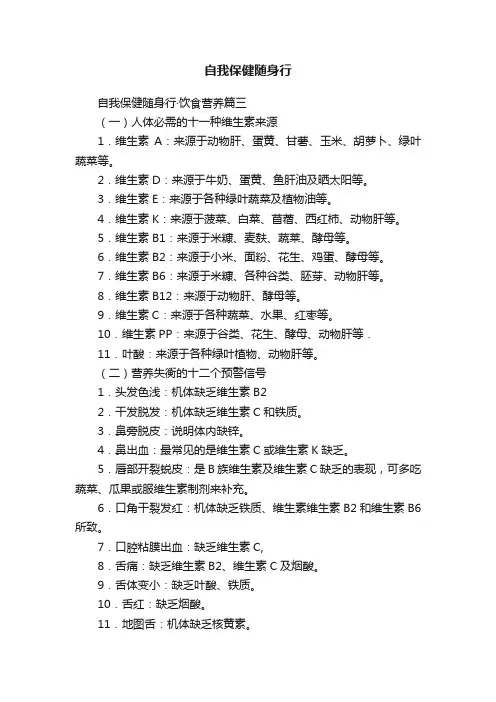 自我保健随身行

自我保健随身行·饮食营养篇三

（一）人体必需的十一种维生素来源

1．维生素 A：来源于动物肝、蛋黄、甘薯、玉米、胡萝卜、绿叶蔬菜等。

2．维生素 D：来源于牛奶、蛋黄、鱼肝油及晒太阳等。

3．维生素 E：来源于各种绿叶蔬菜及植物油等。

4．维生素 K：来源于菠菜、白菜、苜蓿、西红柿、动物肝等。

5．维生素 B1：来源于米糠、麦麸、蔬菜、酵母等。

6．维生素 B2：来源于小米、面粉、花生、鸡蛋、酵母等。

7．维生素 B6：来源于米糠、各种谷类、胚芽、动物肝等。

8．维生素 B12：来源于动物肝、酵母等。

9．维生素 C：来源于各种蔬菜、水果、红枣等。

10．维生素 PP：来源于谷类、花生、酵母、动物肝等．

11．叶酸：来源于各种绿叶植物、动物肝等。

（二）营养失衡的十二个预警信号

1．头发色浅：机体缺乏维生素 B2

2．干发脱发：机体缺乏维生素 C 和铁质。

3．鼻旁脱皮：说明体内缺锌。

4．鼻出血：最常见的是维生素 C 或维生素 K 缺乏。

5．唇部开裂蜕皮：是 B 族维生素及维生素 C 缺乏的表现，可多吃蔬菜、瓜果或服维生素制剂来补充。

6．口角干裂发红：机体缺乏铁质、维生素维生素 B2 和维生素 B6 所致。

7．口腔粘膜出血：缺乏维生素 C,

8．舌痛：缺乏维生素 B2、维生素 C 及烟酸。

9．舌体变小：缺乏叶酸、铁质。

10．舌红：缺乏烟酸。

11．地图舌：机体缺乏核黄素。